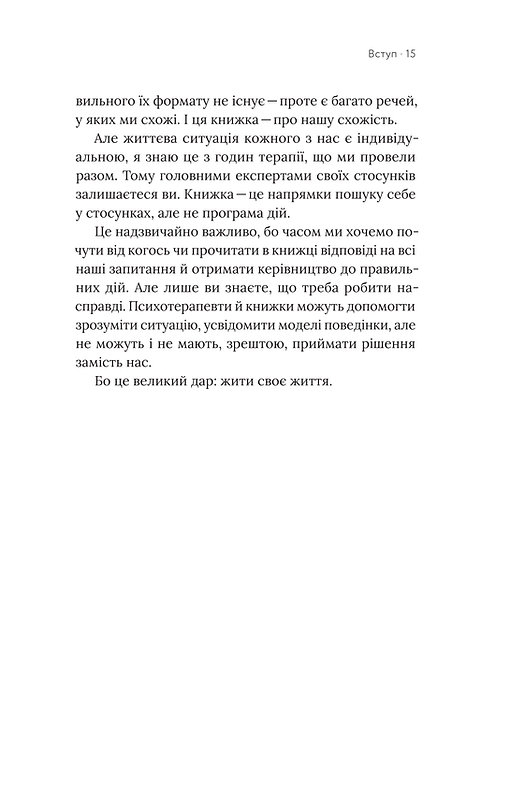 Вступ · 15

вильного їх формату не існує — проте є багато речей, у яких ми схожі. І ця книжка — про нашу схожість.

Але життєва ситуація кожного з нас є індивідуальною, я знаю це з годин терапії, що ми провели разом. Тому головними експертами своїх стосунків залишаєтеся ви. Книжка — це напрямки пошуку себе у стосунках, але не програма дій.

Це надзвичайно важливо, бо часом ми хочемо почути від когось чи прочитати в книжці відповіді на всі наші запитання й отримати керівництво до правильних дій. Але лише ви знаєте, що треба робити насправді. Психотерапевти й книжки можуть допомогти зрозуміти ситуацію, усвідомити моделі поведінки, але не можуть і не мають, зрештою, приймати рішення замість нас.

Бо це великий дар: жити своє життя.